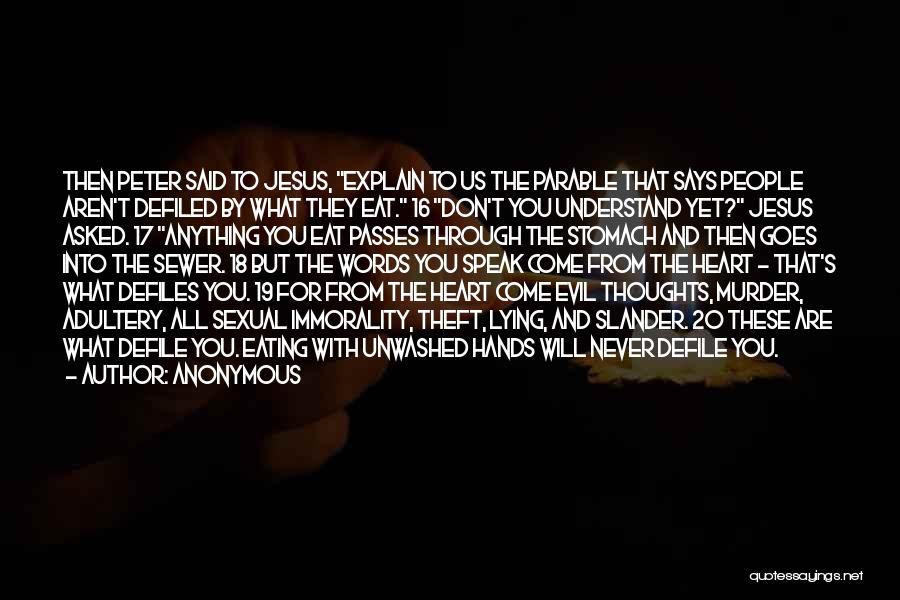 THEN PETER SAID TO JESUS, "EXPLAIN TO US THE PARABLE THAT SAYS PEOPLE AREN'T DEFILED BY WHAT THEY EAT." 16 "DON'T YOU UNDERSTAND YET?" JESUS ASKED. 17 "ANYTHING YOU EAT PASSES THROUGH THE STOMACH AND THEN GOES INTO THE SEWER. 18 BUT THE WORDS YOU SPEAK COME FROM THE HEART - THAT'S WHAT DEFILES YOU. 19 FOR FROM THE HEART COME EVIL THOUGHTS, MURDER, ADULTERY, ALL SEXUAL IMMORALITY, THEFT, LYING, AND SLANDER. 20 THESE ARE WHAT DEFILE YOU. EATING WITH UNWASHED HANDS WILL NEVER DEFILE YOU.
- AUTHOR: ANONYMOUS

quotessayings.net